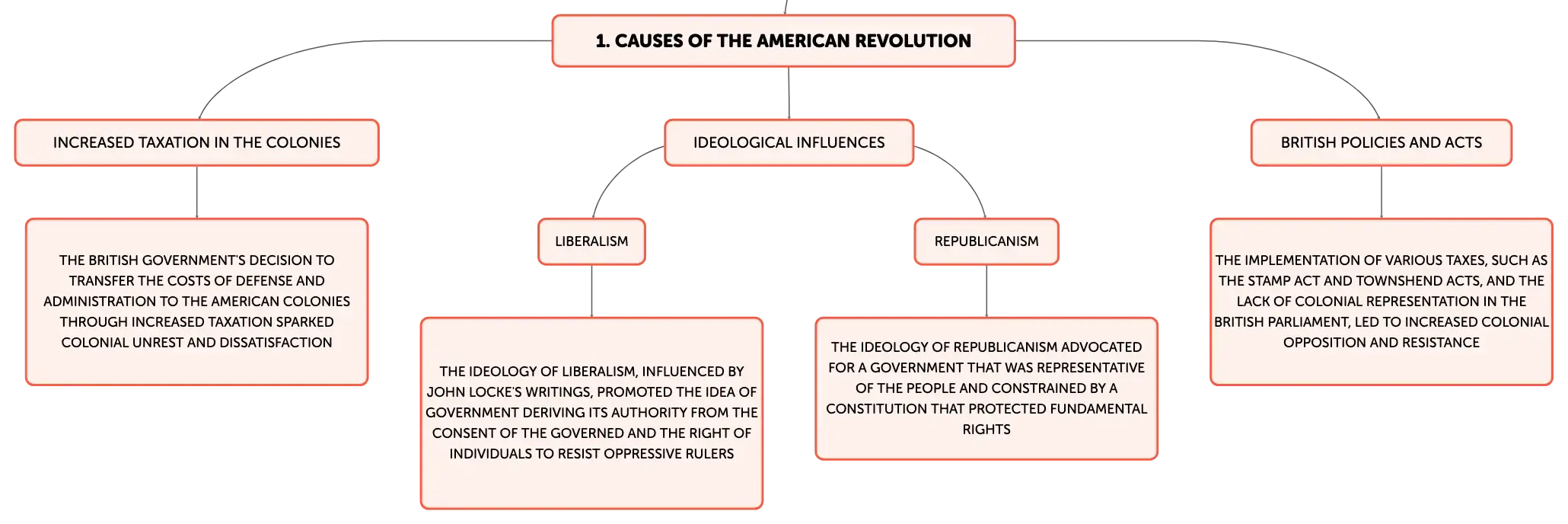 1. CAUSES OF THE AMERICAN REVOLUTION

INCREASED TAXATION IN THE COLONIES

THE BRITISH GOVERNMENT'S DECISION TO TRANSFER THE COSTS OF DEFENSE AND ADMINISTRATION TO THE AMERICAN COLONIES THROUGH INCREASED TAXATION SPARKED COLONIAL UNREST AND DISSATISFACTION

IDEOLOGICAL INFLUENCES

LIBERALISM

THE IDEOLOGY OF LIBERALISM, INFLUENCED BY JOHN LOCKE'S WRITINGS, PROMOTED THE IDEA OF GOVERNMENT DERIVING ITS AUTHORITY FROM THE CONSENT OF THE GOVERNED AND THE RIGHT OF INDIVIDUALS TO RESIST OPPRESSIVE RULERS

REPUBLICANISM

THE IDEOLOGY OF REPUBLICANISM ADVOCATED FOR A GOVERNMENT THAT WAS REPRESENTATIVE OF THE PEOPLE AND CONSTRAINED BY A CONSTITUTION THAT PROTECTED FUNDAMENTAL RIGHTS

BRITISH POLICIES AND ACTS

THE IMPLEMENTATION OF VARIOUS TAXES, SUCH AS THE STAMP ACT AND TOWNSHEND ACTS, AND THE LACK OF COLONIAL REPRESENTATION IN THE BRITISH PARLIAMENT, LED TO INCREASED COLONIAL OPPOSITION AND RESISTANCE